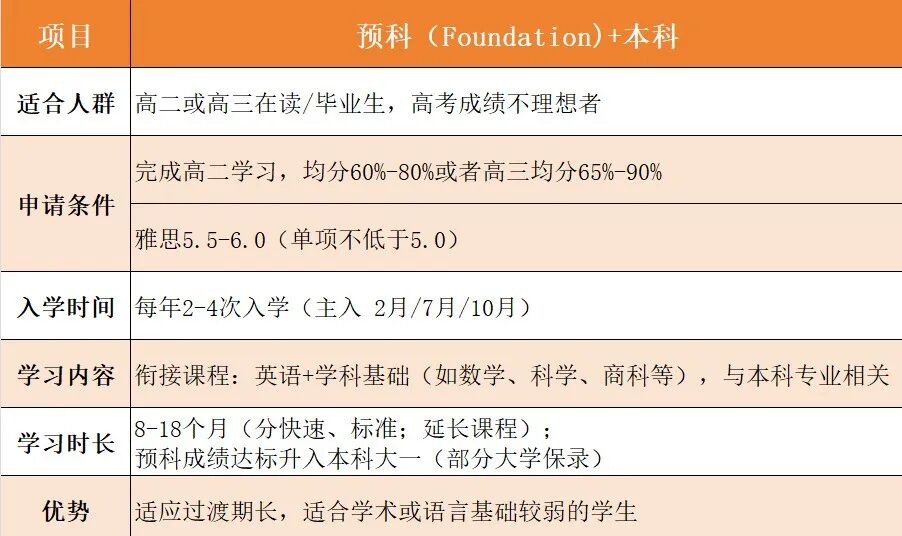 | 项目 | 预科（Foundation)+本科 |
|---|---|
| 适合人群 | 高二或高三在读/毕业生，高考成绩不理想者 |
| 申请条件 | 完成高二学习，均分60%-80%或者高三均分65%-90% |
|  | 雅思5.5-6.0（单项不低于5.0） |
| 入学时间 | 每年2-4次入学（主入 2月/7月/10月） |
| 学习内容 | 衔接课程：英语+学科基础（如数学、科学、商科等），与本科专业相关 |
| 学习时长 | 8-18个月（分快速、标准；延长课程）；预科成绩达标升入本科大一（部分大学保录） |
| 优势 | 适应过渡期长，适合学术或语言基础较弱的学生 |